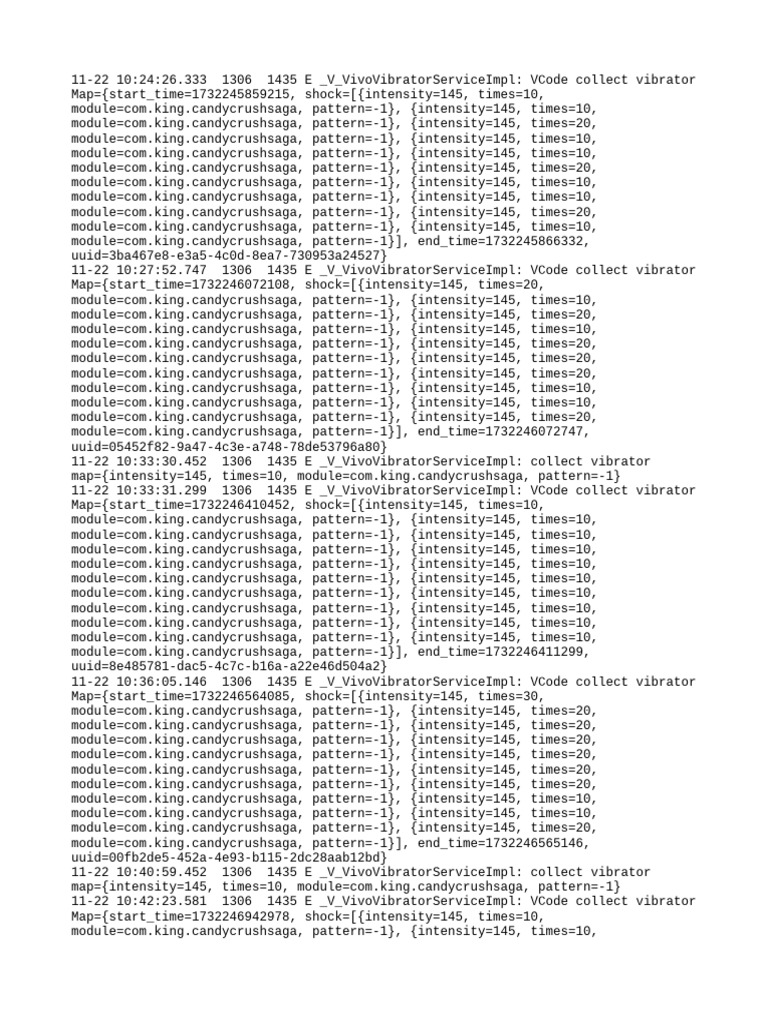 11-22 10:24:26.333 1306 1435 E _V_VivoVibratorServiceImpl: VCode collect vibrator Map={start_time=1732245859215, shock=[{intensity=145, times=10, module=com.king.candycrushsaga, pattern=-1}, {intensity=145, times=10, module=com.king.candycrushsaga, pattern=-1}, {intensity=145, times=20, module=com.king.candycrushsaga, pattern=-1}, {intensity=145, times=10, module=com.king.candycrushsaga, pattern=-1}, {intensity=145, times=10, module=com.king.candycrushsaga, pattern=-1}, {intensity=145, times=20, module=com.king.candycrushsaga, pattern=-1}, {intensity=145, times=10, module=com.king.candycrushsaga, pattern=-1}, {intensity=145, times=10, module=com.king.candycrushsaga, pattern=-1}, {intensity=145, times=20, module=com.king.candycrushsaga, pattern=-1}, {intensity=145, times=10, module=com.king.candycrushsaga, pattern=-1}], end_time=1732245866332, uuid=3ba467e8-e3a5-4c0d-8ea7-730953a24527}
11-22 10:27:52.747 1306 1435 E _V_VivoVibratorServiceImpl: VCode collect vibrator Map={start_time=1732246072108, shock=[{intensity=145, times=20, module=com.king.candycrushsaga, pattern=-1}, {intensity=145, times=10, module=com.king.candycrushsaga, pattern=-1}, {intensity=145, times=20, module=com.king.candycrushsaga, pattern=-1}, {intensity=145, times=10, module=com.king.candycrushsaga, pattern=-1}, {intensity=145, times=20, module=com.king.candycrushsaga, pattern=-1}, {intensity=145, times=20, module=com.king.candycrushsaga, pattern=-1}, {intensity=145, times=20, module=com.king.candycrushsaga, pattern=-1}, {intensity=145, times=10, module=com.king.candycrushsaga, pattern=-1}, {intensity=145, times=10, module=com.king.candycrushsaga, pattern=-1}, {intensity=145, times=20, module=com.king.candycrushsaga, pattern=-1}], end_time=1732246072747, uuid=05452f82-9a47-4c3e-a748-78de53796a80}
11-22 10:33:30.452 1306 1435 E _V_VivoVibratorServiceImpl: collect vibrator map={intensity=145, times=10, module=com.king.candycrushsaga, pattern=-1}
11-22 10:33:31.299 1306 1435 E _V_VivoVibratorServiceImpl: VCode collect vibrator Map={start_time=1732246410452, shock=[{intensity=145, times=10, module=com.king.candycrushsaga, pattern=-1}, {intensity=145, times=10, module=com.king.candycrushsaga, pattern=-1}, {intensity=145, times=10, module=com.king.candycrushsaga, pattern=-1}, {intensity=145, times=10, module=com.king.candycrushsaga, pattern=-1}, {intensity=145, times=10, module=com.king.candycrushsaga, pattern=-1}, {intensity=145, times=10, module=com.king.candycrushsaga, pattern=-1}, {intensity=145, times=10, module=com.king.candycrushsaga, pattern=-1}, {intensity=145, times=10, module=com.king.candycrushsaga, pattern=-1}, {intensity=145, times=10, module=com.king.candycrushsaga, pattern=-1}, {intensity=145, times=10, module=com.king.candycrushsaga, pattern=-1}], end_time=1732246411299, uuid=8e485781-dac5-4c7c-b16a-a22e46d504a2}
11-22 10:36:05.146 1306 1435 E _V_VivoVibratorServiceImpl: VCode collect vibrator Map={start_time=1732246564085, shock=[{intensity=145, times=30, module=com.king.candycrushsaga, pattern=-1}, {intensity=145, times=20, module=com.king.candycrushsaga, pattern=-1}, {intensity=145, times=20, module=com.king.candycrushsaga, pattern=-1}, {intensity=145, times=20, module=com.king.candycrushsaga, pattern=-1}, {intensity=145, times=20, module=com.king.candycrushsaga, pattern=-1}, {intensity=145, times=20, module=com.king.candycrushsaga, pattern=-1}, {intensity=145, times=20, module=com.king.candycrushsaga, pattern=-1}, {intensity=145, times=10, module=com.king.candycrushsaga, pattern=-1}, {intensity=145, times=10, module=com.king.candycrushsaga, pattern=-1}, {intensity=145, times=20, module=com.king.candycrushsaga, pattern=-1}], end_time=1732246565146, uuid=00fb2de5-452a-4e93-b115-2dc28aab12bd}
11-22 10:40:59.452 1306 1435 E _V_VivoVibratorServiceImpl: collect vibrator map={intensity=145, times=10, module=com.king.candycrushsaga, pattern=-1}
11-22 10:42:23.581 1306 1435 E _V_VivoVibratorServiceImpl: VCode collect vibrator Map={start_time=1732246942978, shock=[{intensity=145, times=10, module=com.king.candycrushsaga, pattern=-1}, {intensity=145, times=10,